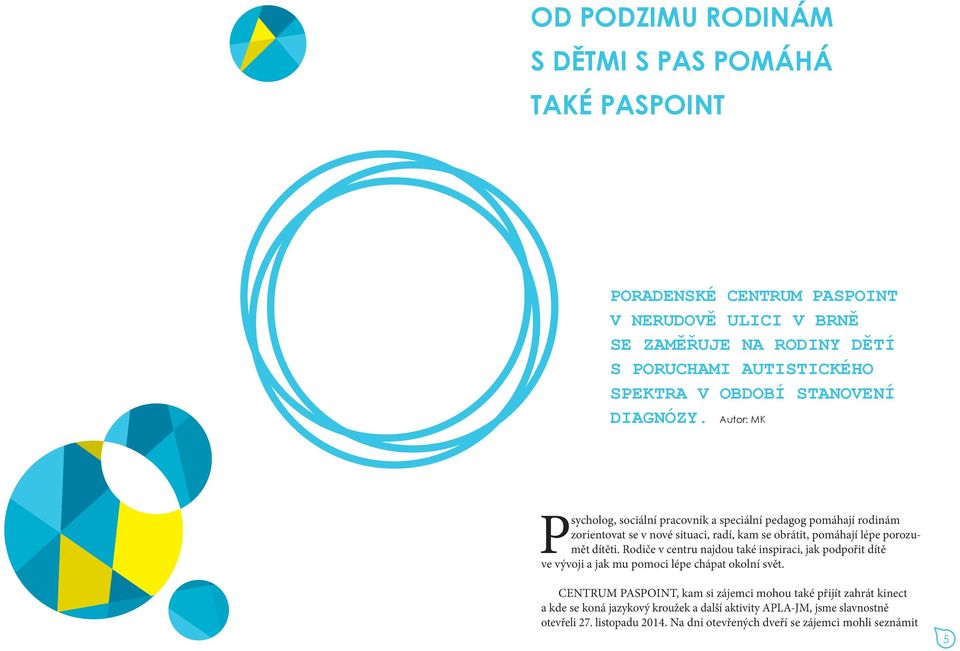 OD PODZIMU RODINÁM S DĚTMI S PAS POMÁHÁ TAKÉ PASPOINT

PORADENSKÉ CENTRUM PASPOINT V NERUDOVĚ ULICI V BRNĚ SE ZAMĚŘUJE NA RODINY DĚTÍ S PORUCHAMI AUTISTICKÉHO SPEKTRA V OBDOBÍ STANOVENÍ DIAGNÓZY. Autor: MK

Psycholog, sociální pracovník a speciální pedagog pomáhají rodinám zorientovat se v nové situaci, radí, kam se obrátit, pomáhají lépe porozumět dítěti. Rodiče v centru najdou také inspiraci, jak podpořit dítě ve vývoji a jak mu pomoci lépe chápat okolní svět.

CENTRUM PASPOINT, kam si zájemci mohou také přijít zahrát kinect a kde se koná jazykový kroužek a další aktivity APLA-JM, jsme slavnostně otevřeli 27. listopadu 2014. Na dni otevřených dveří se zájemci mohli seznámit

5